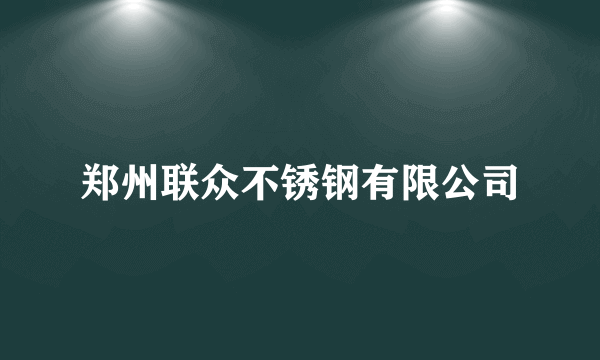 郑州联众不锈钢有限公司